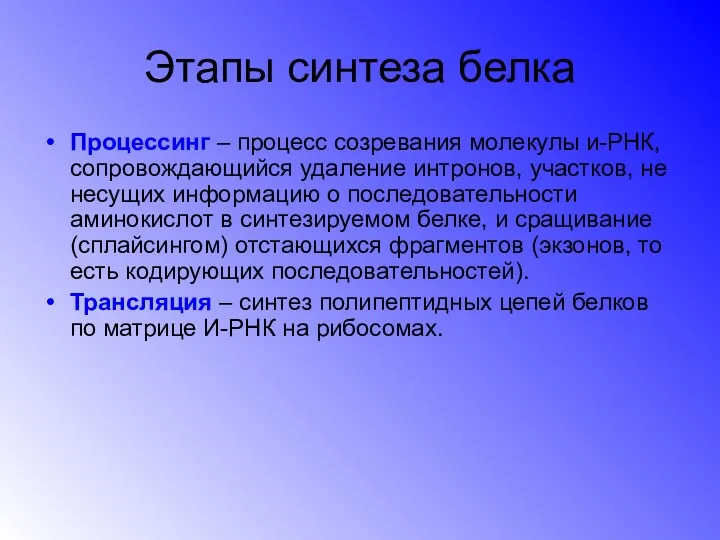 Этапы синтеза белка

• Процессинг – процесс созревания молекулы и-РНК, сопровождающийся удаление интронов, участков, не несущих информацию о последовательности аминокислот в синтезируемом белке, и сращивание (сплайсингом) отстающихся фрагментов (экзонов, то есть кодирующих последовательностей).
• Трансляция – синтез полипептидных цепей белков по матрице И-РНК на рибосомах.